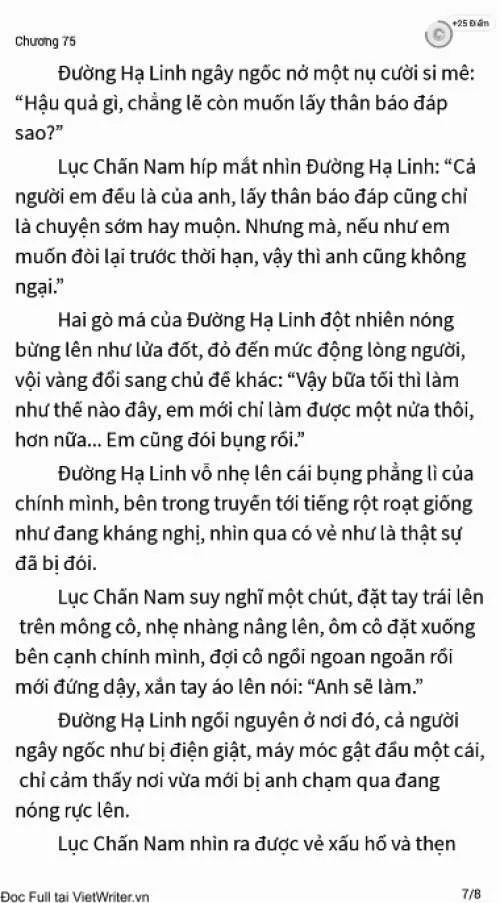 Chương 75

+25 Điểm

Đường Hạ Linh ngây ngốc nở một nụ cười si mê: “Hậu quả gì, chẳng lẽ còn muốn lấy thân báo đáp sao?”

Lục Chấn Nam híp mắt nhìn Đường Hạ Linh: “Cả người em đều là của anh, lấy thân báo đáp cũng chỉ là chuyện sớm hay muộn. Nhưng mà, nếu như em muốn đòi lại trước thời hạn, vậy thì anh cũng không ngại.”

Hai gò má của Đường Hạ Linh đột nhiên nóng bừng lên như lửa đốt, đỏ đến mức động lòng người, vội vàng đổi sang chủ đề khác: “Vậy bữa tối thì làm như thế nào đây, em mới chỉ làm được một nửa thôi, hơn nữa... Em cũng đói bụng rồi.”

Đường Hạ Linh vỗ nhẹ lên cái bụng phẳng lì của chính mình, bên trong truyền tới tiếng rột roạt giống như đang kháng nghị, nhìn qua có vẻ như là thật sự đã bị đói.

Lục Chấn Nam suy nghĩ một chút, đặt tay trái lên trên mông cô, nhẹ nhàng nâng lên, ôm cô đặt xuống bên cạnh chính mình, đợi cô ngồi ngoan ngoãn rồi mới đứng dậy, xắn tay áo lên nói: “Anh sẽ làm.”

Đường Hạ Linh ngồi nguyên ở nơi đó, cả người ngây ngốc như bị điện giật, máy móc gật đầu một cái, chỉ cảm thấy nơi vừa mới bị anh chạm qua đang nóng rực lên.

Lục Chấn Nam nhìn ra được vẻ xấu hổ và thẹn

Đọc Full tại VietWriter.vn 7/8